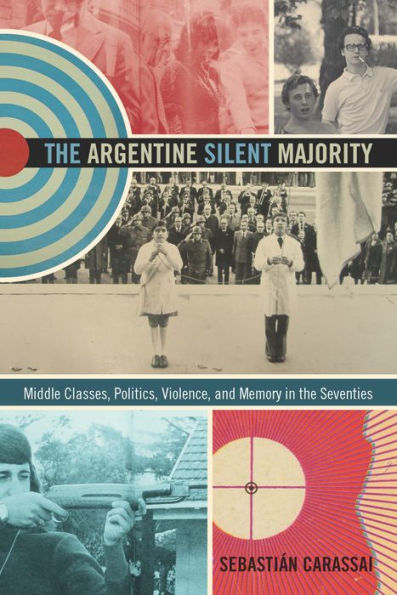 THE ARGENTINE SILENT MAJORITY

Middle Classes, Politics, Violence, and Memory in the Seventies

SEBASTIÁN CARASSAI